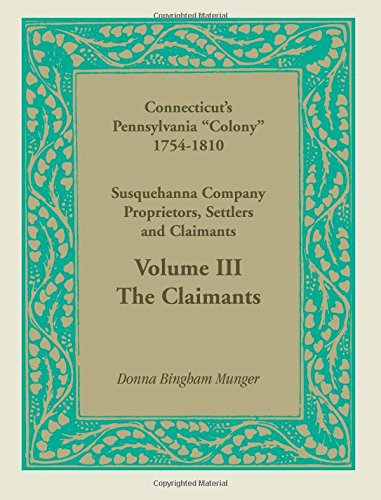 Copyrighted Material

Connecticut's Pennsylvania "Colony" 1754-1810

Susquehanna Company Proprietors, Settlers and Claimants

Volume III
The Claimants

Donna Bingham Munger

Copyrighted Material